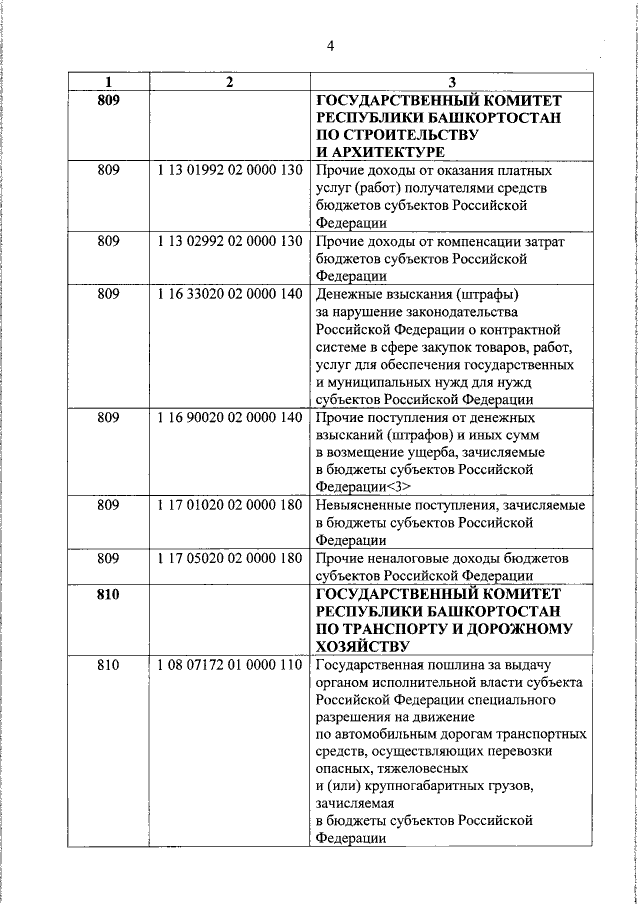 4

| 1 | 2 | 3 |
|---|---|---|
| 809 | | ГОСУДАРСТВЕННЫЙ КОМИТЕТ РЕСПУБЛИКИ БАШКОРТОСТАН ПО СТРОИТЕЛЬСТВУ И АРХИТЕКТУРЕ |
| 809 | 1 13 01992 02 0000 130 | Прочие доходы от оказания платных услуг (работ) получателями средств бюджетов субъектов Российской Федерации |
| 809 | 1 13 02992 02 0000 130 | Прочие доходы от компенсации затрат бюджетов субъектов Российской Федерации |
| 809 | 1 16 33020 02 0000 140 | Денежные взыскания (штрафы) за нарушение законодательства Российской Федерации о контрактной системе в сфере закупок товаров, работ, услуг для обеспечения государственных и муниципальных нужд для нужд субъектов Российской Федерации |
| 809 | 1 16 90020 02 0000 140 | Прочие поступления от денежных взысканий (штрафов) и иных сумм в возмещение ущерба, зачисляемые в бюджеты субъектов Российской Федерации<3> |
| 809 | 1 17 01020 02 0000 180 | Невыясненные поступления, зачисляемые в бюджеты субъектов Российской Федерации |
| 809 | 1 17 05020 02 0000 180 | Прочие неналоговые доходы бюджетов субъектов Российской Федерации |
| 810 | | ГОСУДАРСТВЕННЫЙ КОМИТЕТ РЕСПУБЛИКИ БАШКОРТОСТАН ПО ТРАНСПОРТУ И ДОРОЖНОМУ ХОЗЯЙСТВУ |
| 810 | 1 08 07172 01 0000 110 | Государственная пошлина за выдачу органом исполнительной власти субъекта Российской Федерации специального разрешения на движение по автомобильным дорогам транспортных средств, осуществляющих перевозки опасных, тяжеловесных и (или) крупногабаритных грузов, зачисляемая в бюджеты субъектов Российской Федерации |